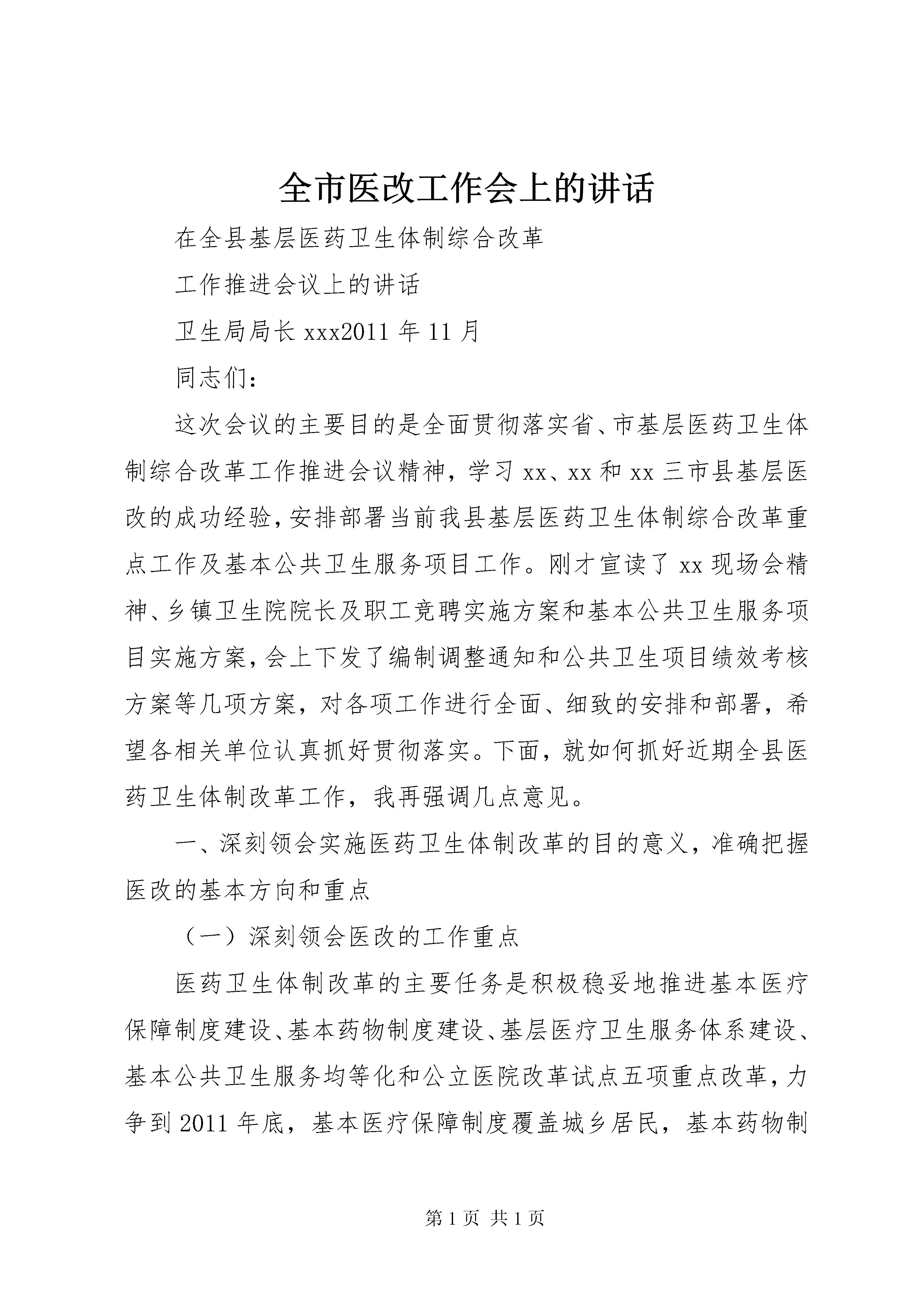 全市医改工作会上的讲话

在全县基层医药卫生体制综合改革

工作推进会议上的讲话

卫生局局长 xxx2011 年 11 月

同志们：

这次会议的主要目的是全面贯彻落实省、市基层医药卫生体制综合改革工作推进会议精神，学习 xx、xx 和 xx 三市县基层医改的成功经验，安排部署当前我县基层医药卫生体制综合改革重点工作及基本公共卫生服务项目工作。刚才宣读了 xx 现场会精神、乡镇卫生院院长及职工竞聘实施方案和基本公共卫生服务项目实施方案，会上下发了编制调整通知和公共卫生项目绩效考核方案等几项方案，对各项工作进行全面、细致的安排和部署，希望各相关单位认真抓好贯彻落实。下面，就如何抓好近期全县医药卫生体制改革工作，我再强调几点意见。

一、深刻领会实施医药卫生体制改革的目的意义，准确把握医改的基本方向和重点

（一）深刻领会医改的工作重点

医药卫生体制改革的主要任务是积极稳妥地推进基本医疗保障制度建设、基本药物制度建设、基层医疗卫生服务体系建设、基本公共卫生服务均等化和公立医院改革试点五项重点改革，力争到 2011 年底，基本医疗保障制度覆盖城乡居民，基本药物制

第 1 页 共 1 页